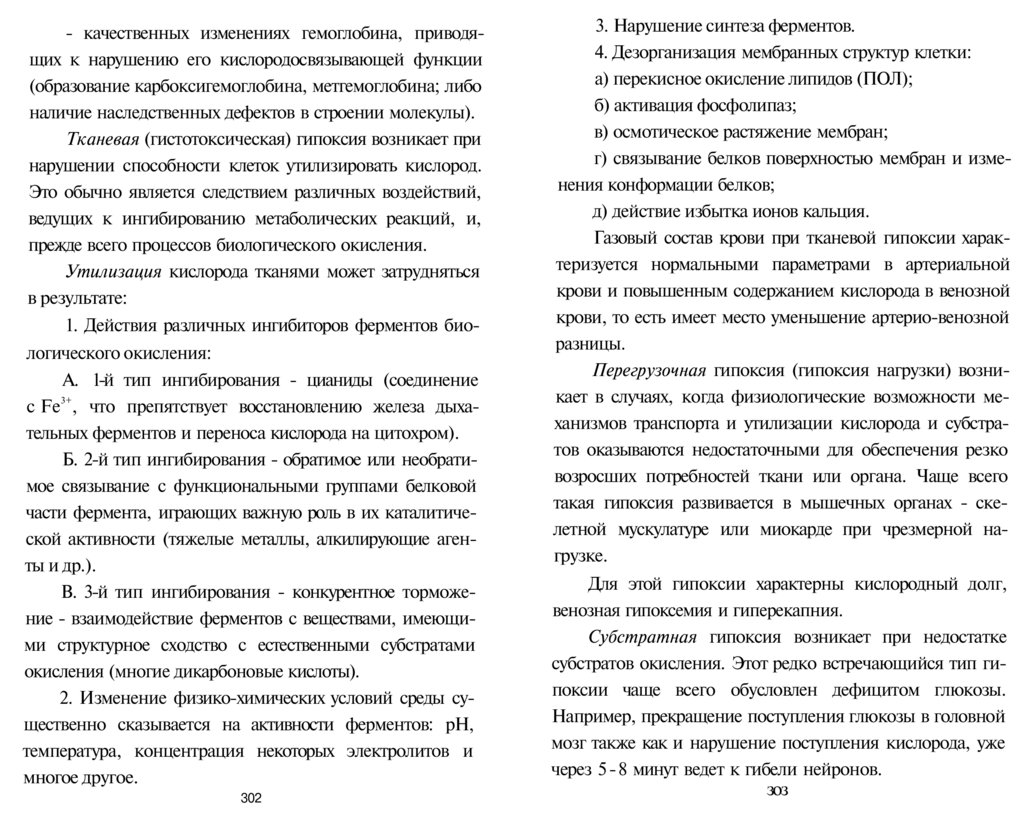 - качественных изменениях гемоглобина, приводящих к нарушению его кислородосвязывающей функции (образование карбоксигемоглобина, метгемоглобина; либо наличие наследственных дефектов в строении молекулы).

Тканевая (гистотоксическая) гипоксия возникает при нарушении способности клеток утилизировать кислород. Это обычно является следствием различных воздействий, ведущих к ингибированию метаболических реакций, и, прежде всего процессов биологического окисления.

Утилизация кислорода тканями может затрудняться в результате:

1. Действия различных ингибиторов ферментов биологического окисления:

А. 1-й тип ингибирования - цианиды (соединение с $Fe^{3+}$, что препятствует восстановлению железа дыхательных ферментов и переноса кислорода на цитохром).

Б. 2-й тип ингибирования - обратимое или необратимое связывание с функциональными группами белковой части фермента, играющих важную роль в их каталитической активности (тяжелые металлы, алкилирующие агенты и др.).

В. 3-й тип ингибирования - конкурентное торможение - взаимодействие ферментов с веществами, имеющими структурное сходство с естественными субстратами окисления (многие дикарбоновые кислоты).

2. Изменение физико-химических условий среды существенно сказывается на активности ферментов: pH, температура, концентрация некоторых электролитов и многое другое.

302

3. Нарушение синтеза ферментов.

4. Дезорганизация мембранных структур клетки:

а) перекисное окисление липидов (ПОЛ);

б) активация фосфолипаз;

в) осмотическое растяжение мембран;

г) связывание белков поверхностью мембран и изменения конформации белков;

д) действие избытка ионов кальция.

Газовый состав крови при тканевой гипоксии характеризуется нормальными параметрами в артериальной крови и повышенным содержанием кислорода в венозной крови, то есть имеет место уменьшение артерио-венозной разницы.

Перегрузочная гипоксия (гипоксия нагрузки) возникает в случаях, когда физиологические возможности механизмов транспорта и утилизации кислорода и субстратов оказываются недостаточными для обеспечения резко возросших потребностей ткани или органа. Чаще всего такая гипоксия развивается в мышечных органах - скелетной мускулатуре или миокарде при чрезмерной нагрузке.

Для этой гипоксии характерны кислородный долг, венозная гипоксемия и гиперекапния.

Субстратная гипоксия возникает при недостатке субстратов окисления. Этот редко встречающийся тип гипоксии чаще всего обусловлен дефицитом глюкозы. Например, прекращение поступления глюкозы в головной мозг также как и нарушение поступления кислорода, уже через 5 - 8 минут ведет к гибели нейронов.

303